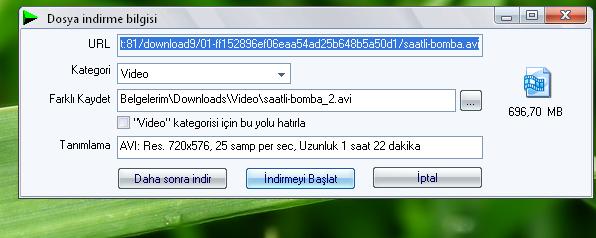 Dosya indirme bilgisi

URL t:81/download9/01-ff152896ef06eaa54ad25b648b5a50d1/saatli-bomba.avi

Kategori Video

Farklı Kaydet Belgelerim\Downloads\Video\saatli-bomba_2.avi ...

"Video" kategorisi için bu yolu hatırla

Tanımlama AVI: Res. 720x576, 25 samp per sec, Uzunluk 1 saat 22 dakika

696,70 MB

Daha sonra indir İndirmeyi Başlat İptal